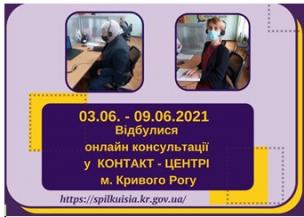 03.06. - 09.06.2021
Відбулися
онлайн консультації
у КОНТАКТ - ЦЕНТРІ
м. Кривого Рогу

https://spilkuisia.kr.gov.ua/